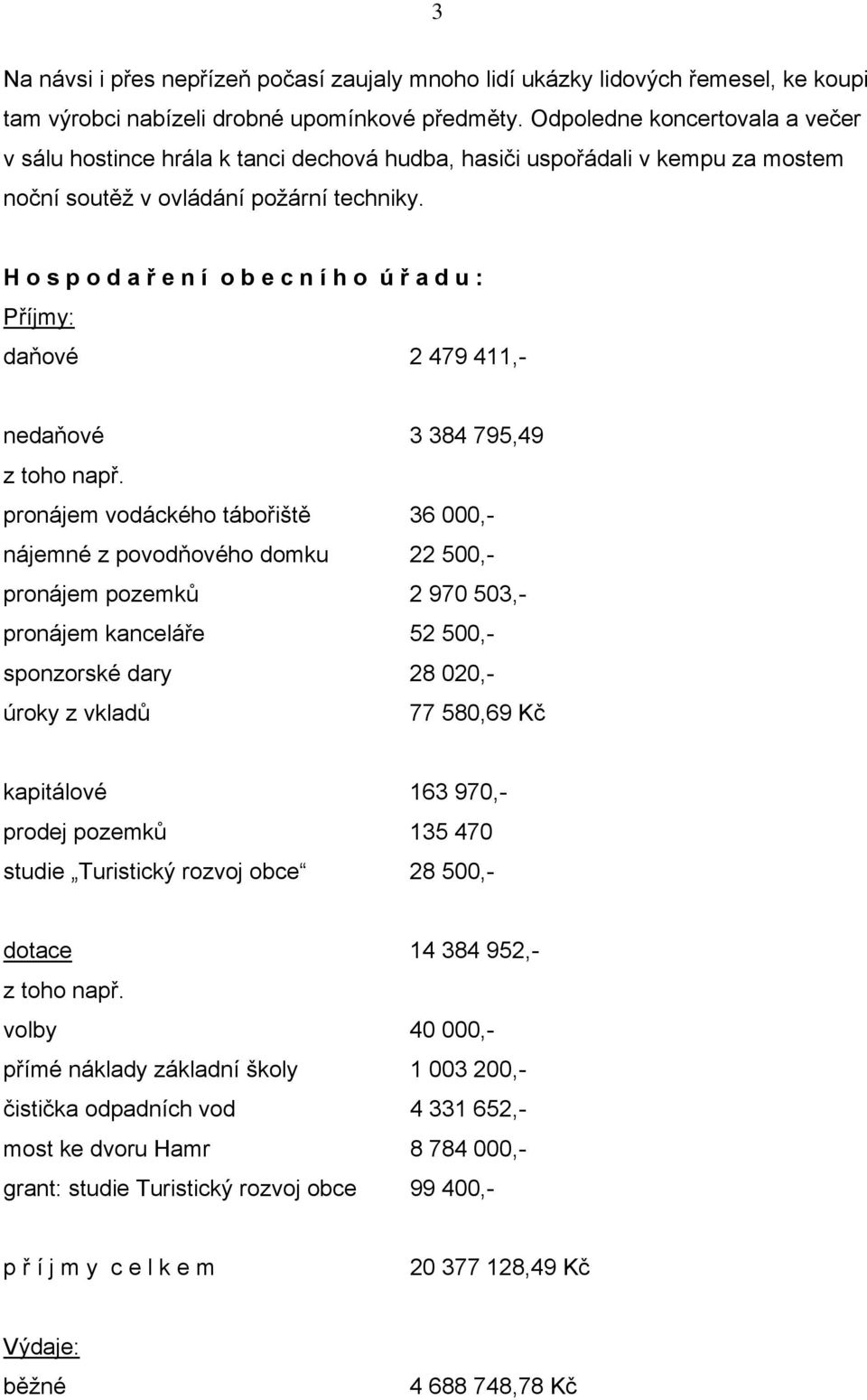 3

Na návsi i přes nepřízeň počasí zaujaly mnoho lidí ukázky lidových řemesel, ke koupi tam výrobci nabízeli drobné upomínkové předměty. Odpoledne koncertovala a večer v sálu hostince hrála k tanci dechová hudba, hasiči uspořádali v kempu za mostem noční soutěž v ovládání požární techniky.

H o s p o d a ř e n í o b e c n í h o ú ř a d u :
Příjmy:
daňové 2 479 411,-

nedaňové 3 384 795,49
z toho např.
pronájem vodáckého tábořiště 36 000,-
nájemné z povodňového domku 22 500,-
pronájem pozemků 2 970 503,-
pronájem kanceláře 52 500,-
sponzorské dary 28 020,-
úroky z vkladů 77 580,69 Kč

kapitálové 163 970,-
prodej pozemků 135 470
studie „Turistický rozvoj obce“ 28 500,-

dotace 14 384 952,-
z toho např.
volby 40 000,-
přímé náklady základní školy 1 003 200,-
čistička odpadních vod 4 331 652,-
most ke dvoru Hamr 8 784 000,-
grant: studie Turistický rozvoj obce 99 400,-

p ř í j m y c e l k e m 20 377 128,49 Kč

Výdaje:
běžné 4 688 748,78 Kč